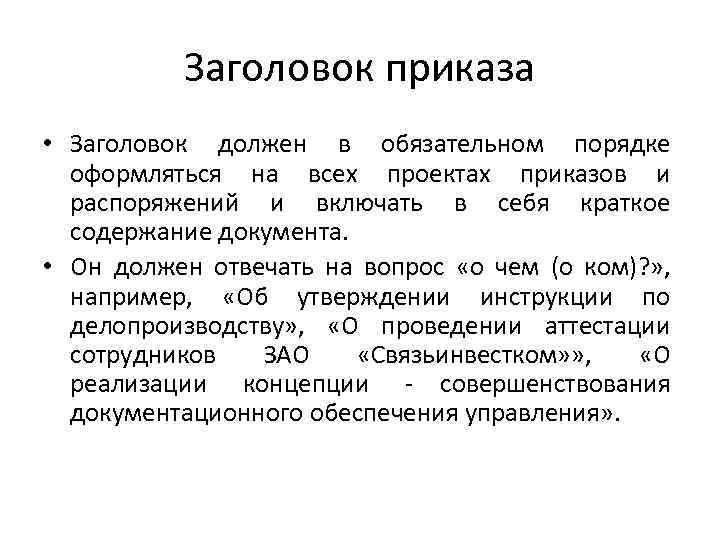 Заголовок приказа

• Заголовок должен в обязательном порядке оформляться на всех проектах приказов и распоряжений и включать в себя краткое содержание документа.

• Он должен отвечать на вопрос «о чем (о ком)?», например, «Об утверждении инструкции по делопроизводству», «О проведении аттестации сотрудников ЗАО «Связьинвестком»», «О реализации концепции - совершенствования документационного обеспечения управления».